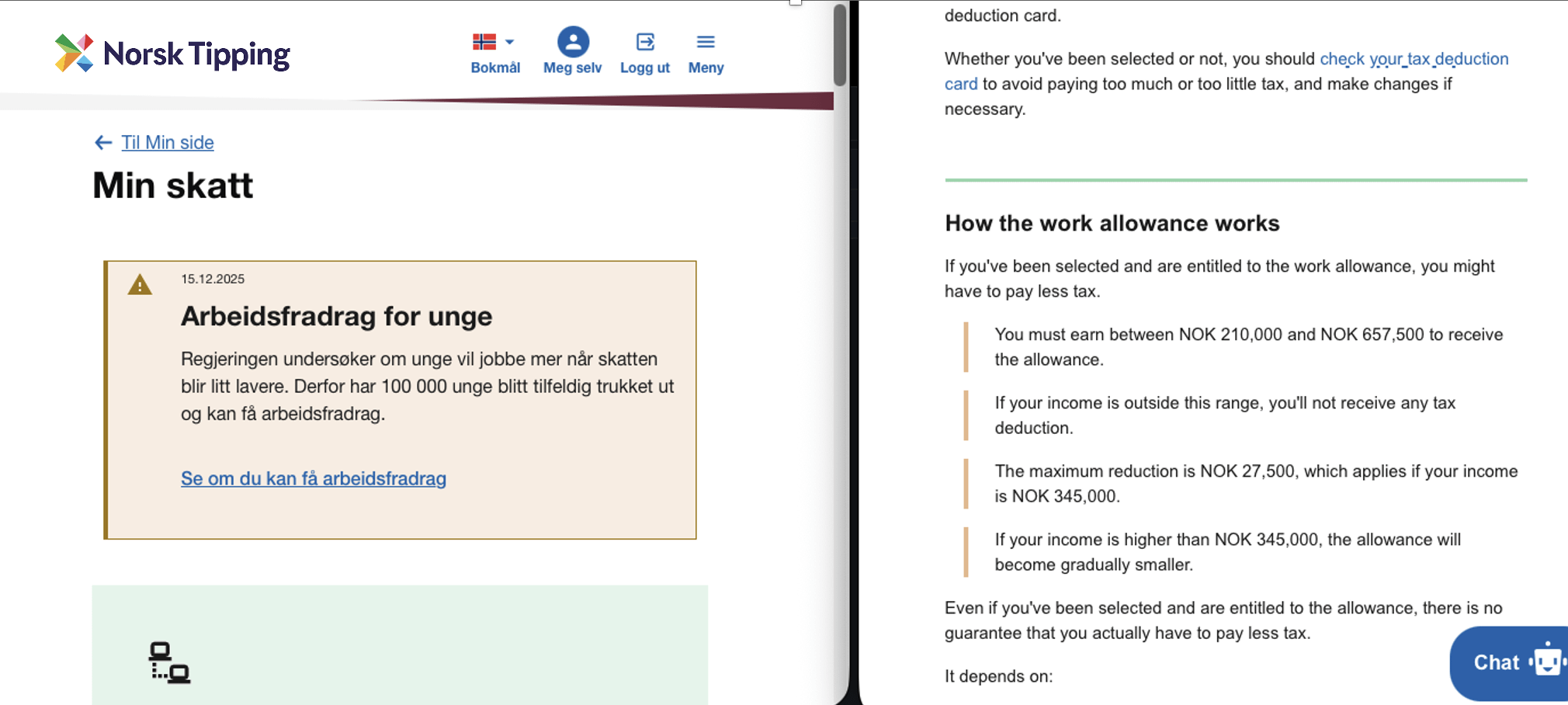 Norsk Tipping

Bokmål Meg selv Logg ut Meny

Til Min side

Min skatt

15.12.2025

Arbeidsfradrag for unge

Regjeringen undersøker om unge vil jobbe mer når skatten blir litt lavere. Derfor har 100 000 unge blitt tilfeldig trukket ut og kan få arbeidsfradrag.

Se om du kan få arbeidsfradrag

deduction card.

Whether you've been selected or not, you should check your tax deduction card to avoid paying too much or too little tax, and make changes if necessary.

How the work allowance works

If you've been selected and are entitled to the work allowance, you might have to pay less tax.

You must earn between NOK 210,000 and NOK 657,500 to receive the allowance.

If your income is outside this range, you'll not receive any tax deduction.

The maximum reduction is NOK 27,500, which applies if your income is NOK 345,000.

If your income is higher than NOK 345,000, the allowance will become gradually smaller.

Even if you've been selected and are entitled to the allowance, there is no guarantee that you actually have to pay less tax.

It depends on:

Chat